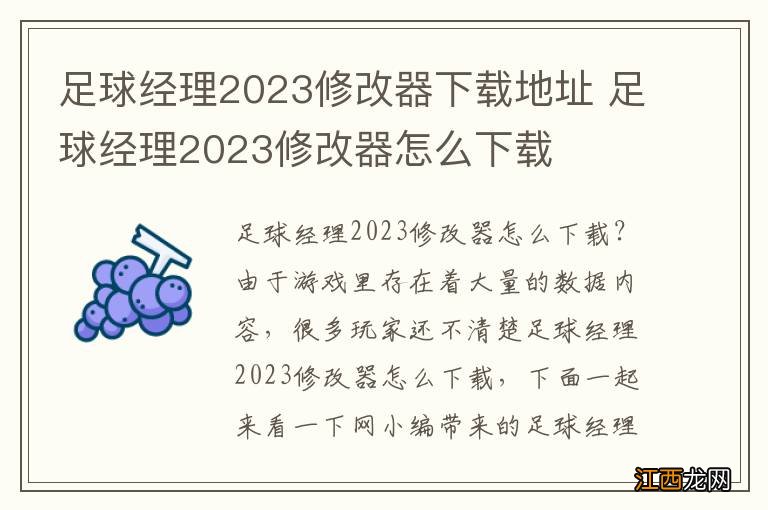 足球经理2023修改器下载地址 足球经理2023修改器怎么下载

足球经理2023修改器怎么下载？由于游戏里存在着大量的数据内容，很多玩家还不清楚足球经理2023修改器怎么下载，下面一起来看一下网小编带来的足球经理

江西龙网